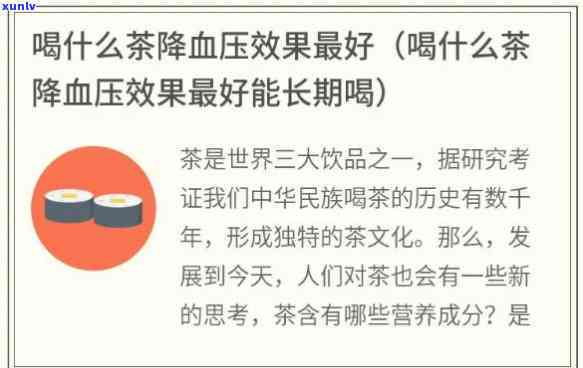 xunlv

喝什么茶降血压效果最好（喝什么茶降血压效果最好能长期喝）

茶是世界三大饮品之一，据研究考证我们中华民族喝茶的历史有数千年，形成独特的茶文化。那么，发展到今天，人们对茶也会有一些新的思考，茶含有哪些营养成分？是